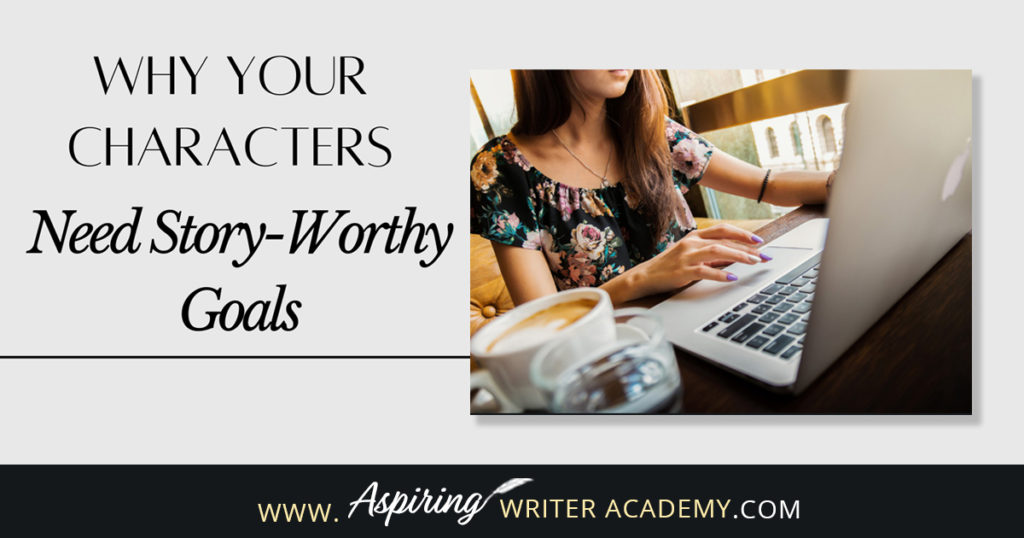 WHY YOUR CHARACTERS

Need Story-Worthy Goals

WWW. Aspiring WRITER ACADEMY.COM